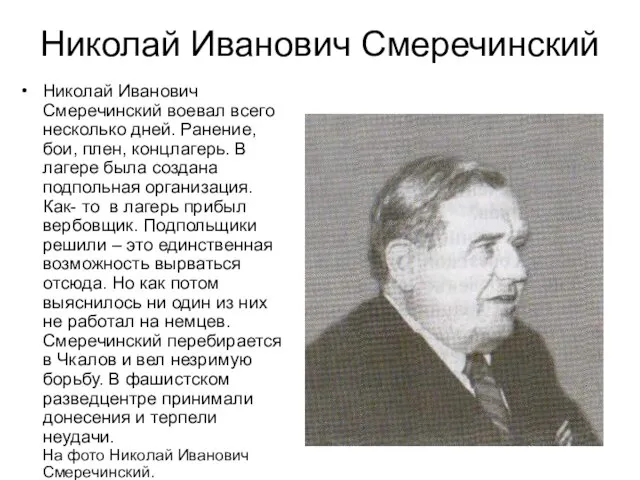 Николай Иванович Смеречинский

• Николай Иванович Смеречинский воевал всего несколько дней. Ранение, бои, плен, концлагерь. В лагере была создана подпольная организация. Как- то в лагерь прибыл вербовщик. Подпольщики решили – это единственная возможность вырваться отсюда. Но как потом выяснилось ни один из них не работал на немцев. Смеречинский перебирается в Чкалов и вел незримую борьбу. В фашистском разведцентре принимали донесения и терпели неудачи.
На фото Николай Иванович Смеречинский.